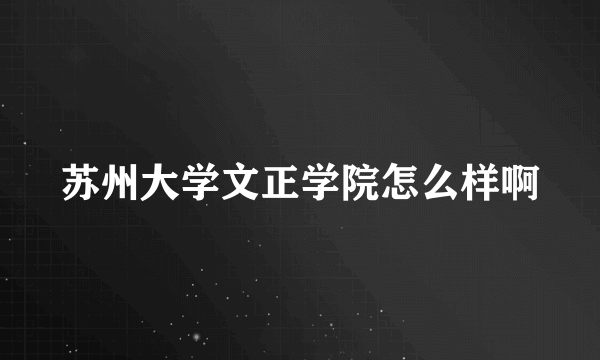 苏州大学文正学院怎么样啊